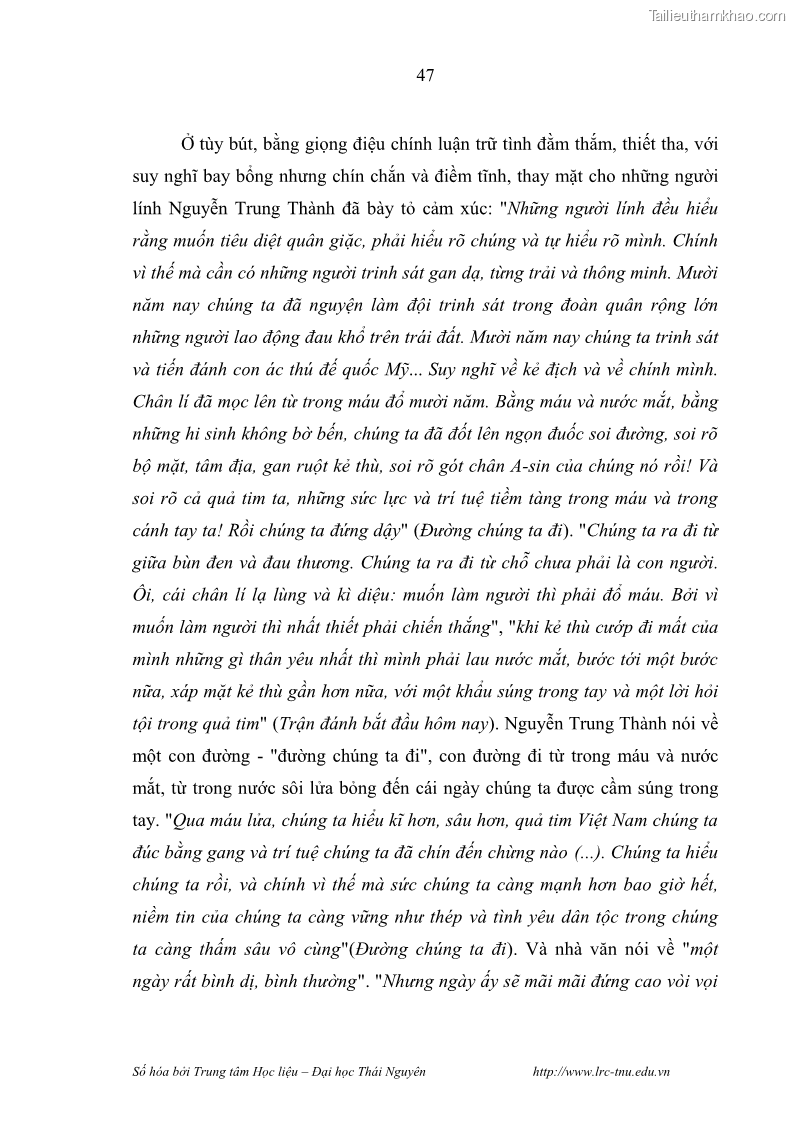 Tailieuthamkhao.com

47

Ở tùy bút, bằng giọng điệu chính luận trữ tình đằm thắm, thiết tha, với suy nghĩ bay bổng nhưng chín chắn và điềm tĩnh, thay mặt cho những người lính Nguyễn Trung Thành đã bày tỏ cảm xúc: "Những người lính đều hiểu rằng muốn tiêu diệt quân giặc, phải hiểu rõ chúng và tự hiểu rõ mình. Chính vì thế mà cần có những người trinh sát gan dạ, từng trải và thông minh. Mười năm nay chúng ta đã nguyện làm đội trinh sát trong đoàn quân rộng lớn những người lao động đau khổ trên trái đất. Mười năm nay chúng ta trinh sát và tiến đánh con ác thú đế quốc Mỹ... Suy nghĩ về kẻ địch và về chính mình. Chân lí đã mọc lên từ trong máu đổ mười năm. Bằng máu và nước mắt, bằng những hi sinh không bờ bến, chúng ta đã đốt lên ngọn đuốc soi đường, soi rõ bộ mặt, tâm địa, gan ruột kẻ thù, soi rõ gót chân A-sin của chúng nó rồi! Và soi rõ cả quả tim ta, những sức lực và trí tuệ tiềm tàng trong máu và trong cánh tay ta! Rồi chúng ta đứng dậy" (Đường chúng ta đi). "Chúng ta ra đi từ giữa bùn đen và đau thương. Chúng ta ra đi từ chỗ chưa phải là con người. Ôi, cái chân lí lạ lùng và kì diệu: muốn làm người thì phải đổ máu. Bởi vì muốn làm người thì nhất thiết phải chiến thắng", "khi kẻ thù cướp đi mất của mình những gì thân yêu nhất thì mình phải lau nước mắt, bước tới một bước nữa, xáp mặt kẻ thù gần hơn nữa, với một khẩu súng trong tay và một lời hỏi tội trong quả tim" (Trận đánh bắt đầu hôm nay). Nguyễn Trung Thành nói về một con đường - "đường chúng ta đi", con đường đi từ trong máu và nước mắt, từ trong nước sôi lửa bỏng đến cái ngày chúng ta được cầm súng trong tay. "Qua máu lửa, chúng ta hiểu kĩ hơn, sâu hơn, quả tim Việt Nam chúng ta đúc bằng gang và trí tuệ chúng ta đã chín đến chừng nào (...). Chúng ta hiểu chúng ta rồi, và chính vì thế mà sức chúng ta càng mạnh hơn bao giờ hết, niềm tin của chúng ta càng vững như thép và tình yêu dân tộc trong chúng ta càng thấm sâu vô cùng"(Đường chúng ta đi). Và nhà văn nói về "một ngày rất bình dị, bình thường". "Nhưng ngày ấy sẽ mãi mãi đứng cao vòi vọi

Số hóa bởi Trung tâm Học liệu – Đại học Thái Nguyên http://www.lrc-tnu.edu.vn